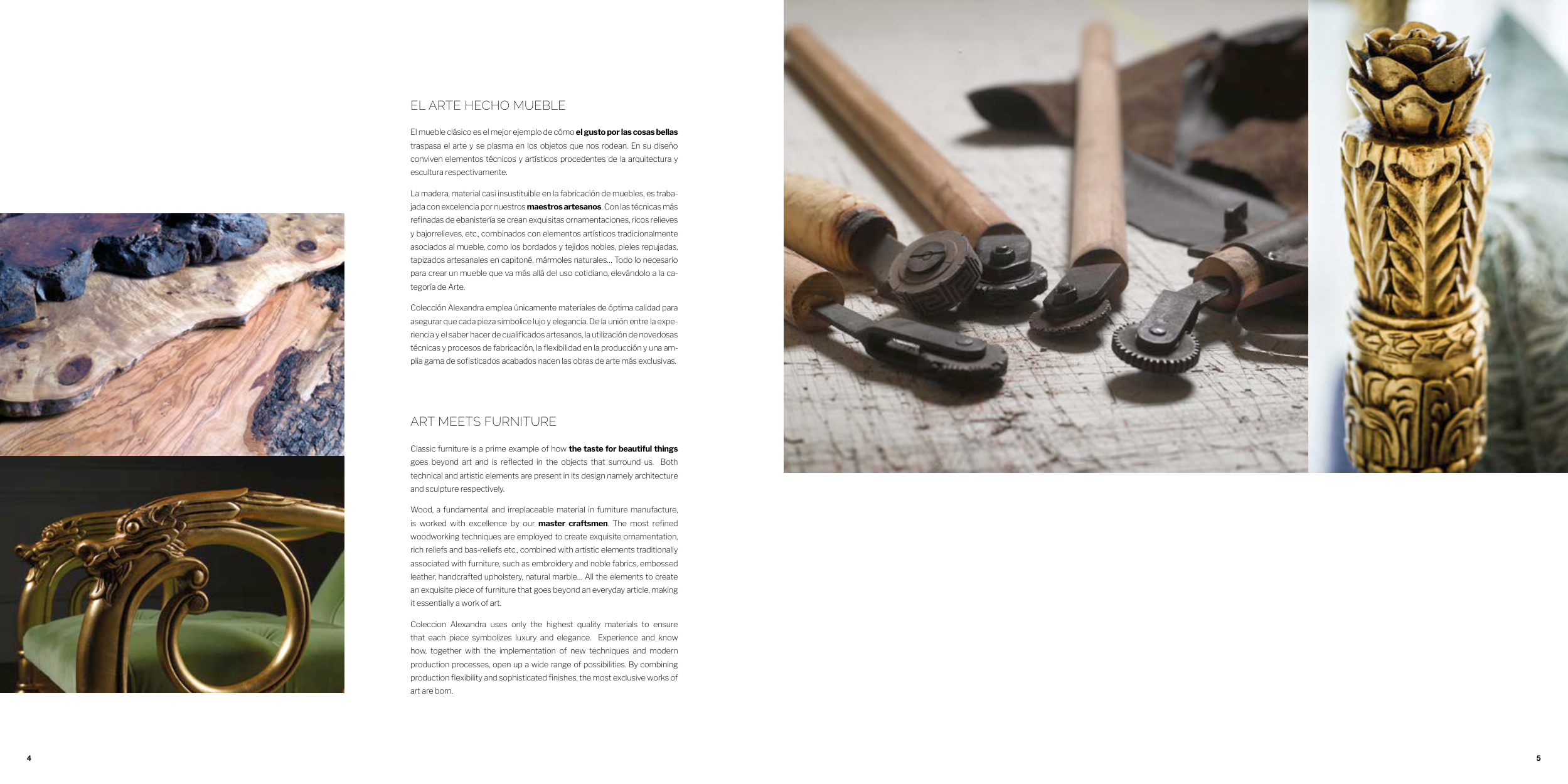 EL ARTE HECHO MUEBLE

El mueble clásico es el mejor ejemplo de cómo el gusto por las cosas bellas traspasa el arte y se plasma en los objetos que nos rodean. En su diseño conviven elementos técnicos y artísticos procedentes de la arquitectura y escultura respectivamente.

La madera, material casi insustituible en la fabricación de muebles, es trabajada con excelencia por nuestros maestros artesanos. Con las técnicas más refinadas de ebanistería se crean exquisitas ornamentaciones, ricos relieves y bajorrelieves, etc., combinados con elementos artísticos tradicionalmente asociados al mueble, como los bordados y tejidos nobles, pieles repujadas, tapizados artesanales en capitoné, mármoles naturales... Todo lo necesario para crear un mueble que va más allá del uso cotidiano, elevándolo a la categoría de Arte.

Colección Alexandra emplea únicamente materiales de óptima calidad para asegurar que cada pieza simbolice lujo y elegancia. De la unión entre la experiencia y el saber hacer de cualificados artesanos, la utilización de novedosas técnicas y procesos de fabricación, la flexibilidad en la producción y una amplia gama de sofisticados acabados nacen las obras de arte más exclusivas.

ART MEETS FURNITURE

Classic furniture is a prime example of how the taste for beautiful things goes beyond art and is reflected in the objects that surround us. Both technical and artistic elements are present in its design namely architecture and sculpture respectively.

Wood, a fundamental and irreplaceable material in furniture manufacture, is worked with excellence by our master craftsmen. The most refined woodworking techniques are employed to create exquisite ornamentation, rich reliefs and bas-reliefs etc., combined with artistic elements traditionally associated with furniture, such as embroidery and noble fabrics, embossed leather, handcrafted upholstery, natural marble... All the elements to create an exquisite piece of furniture that goes beyond an everyday article, making it essentially a work of art.

Coleccion Alexandra uses only the highest quality materials to ensure that each piece symbolizes luxury and elegance. Experience and know how, together with the implementation of new techniques and modern production processes, open up a wide range of possibilities. By combining production flexibility and sophisticated finishes, the most exclusive works of art are born.

4

5